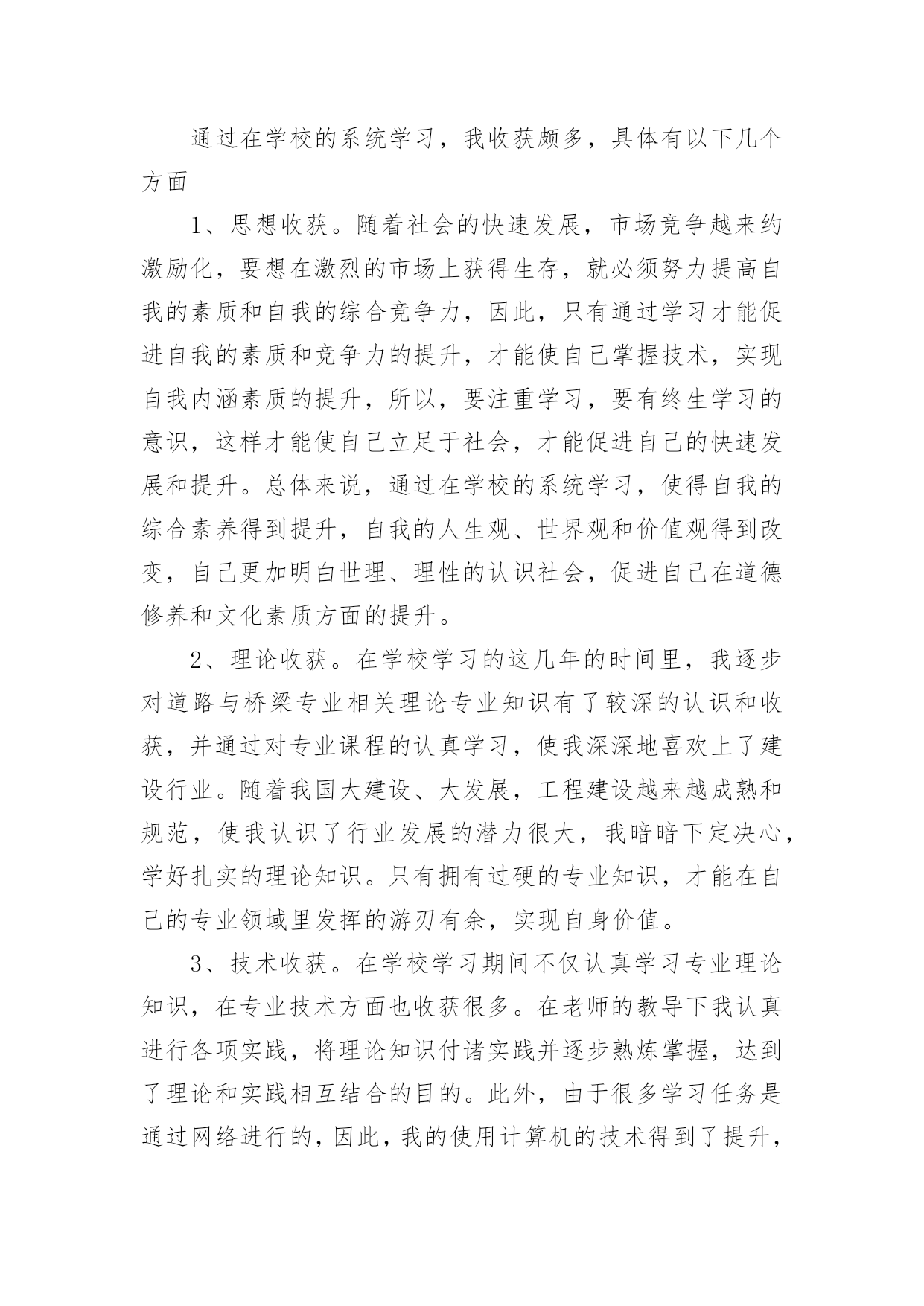 通过在学校的系统学习，我收获颇多，具体有以下几个方面

1、思想收获。随着社会的快速发展，市场竞争越来约激励化，要想在激烈的市场上获得生存，就必须努力提高自我的素质和自我的综合竞争力，因此，只有通过学习才能促进自我的素质和竞争力的提升，才能使自己掌握技术，实现自我内涵素质的提升，所以，要注重学习，要有终生学习的意识，这样才能使自己立足于社会，才能促进自己的快速发展和提升。总体来说，通过在学校的系统学习，使得自我的综合素养得到提升，自我的人生观、世界观和价值观得到改变，自己更加明白世理、理性的认识社会，促进自己在道德修养和文化素质方面的提升。

2、理论收获。在学校学习的这几年的时间里，我逐步对道路与桥梁专业相关理论专业知识有了较深的认识和收获，并通过对专业课程的认真学习，使我深深地喜欢上了建设行业。随着我国大建设、大发展，工程建设越来越成熟和规范，使我认识了行业发展的潜力很大，我暗暗下定决心，学好扎实的理论知识。只有拥有过硬的专业知识，才能在自己的专业领域里发挥的游刃有余，实现自身价值。

3、技术收获。在学校学习期间不仅认真学习专业理论知识，在专业技术方面也收获很多。在老师的教导下我认真进行各项实践，将理论知识付诸实践并逐步熟炼掌握，达到了理论和实践相互结合的目的。此外，由于很多学习任务是通过网络进行的，因此，我的使用计算机的技术得到了提升，